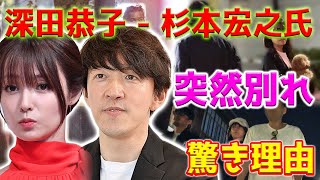 深田恭子 - 杉本宏之氏

突然別れ

驚き理由